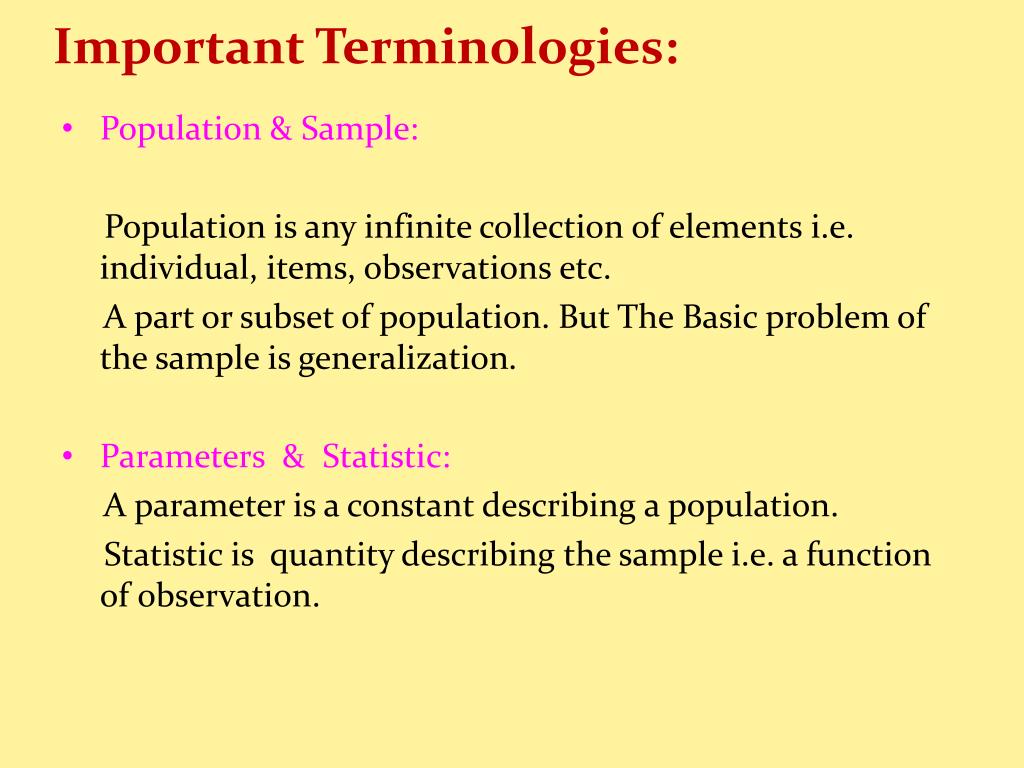 Important Terminologies:

• Population & Sample:

Population is any infinite collection of elements i.e. individual, items, observations etc.

A part or subset of population. But The Basic problem of the sample is generalization.

• Parameters & Statistic:

A parameter is a constant describing a population.

Statistic is quantity describing the sample i.e. a function of observation.